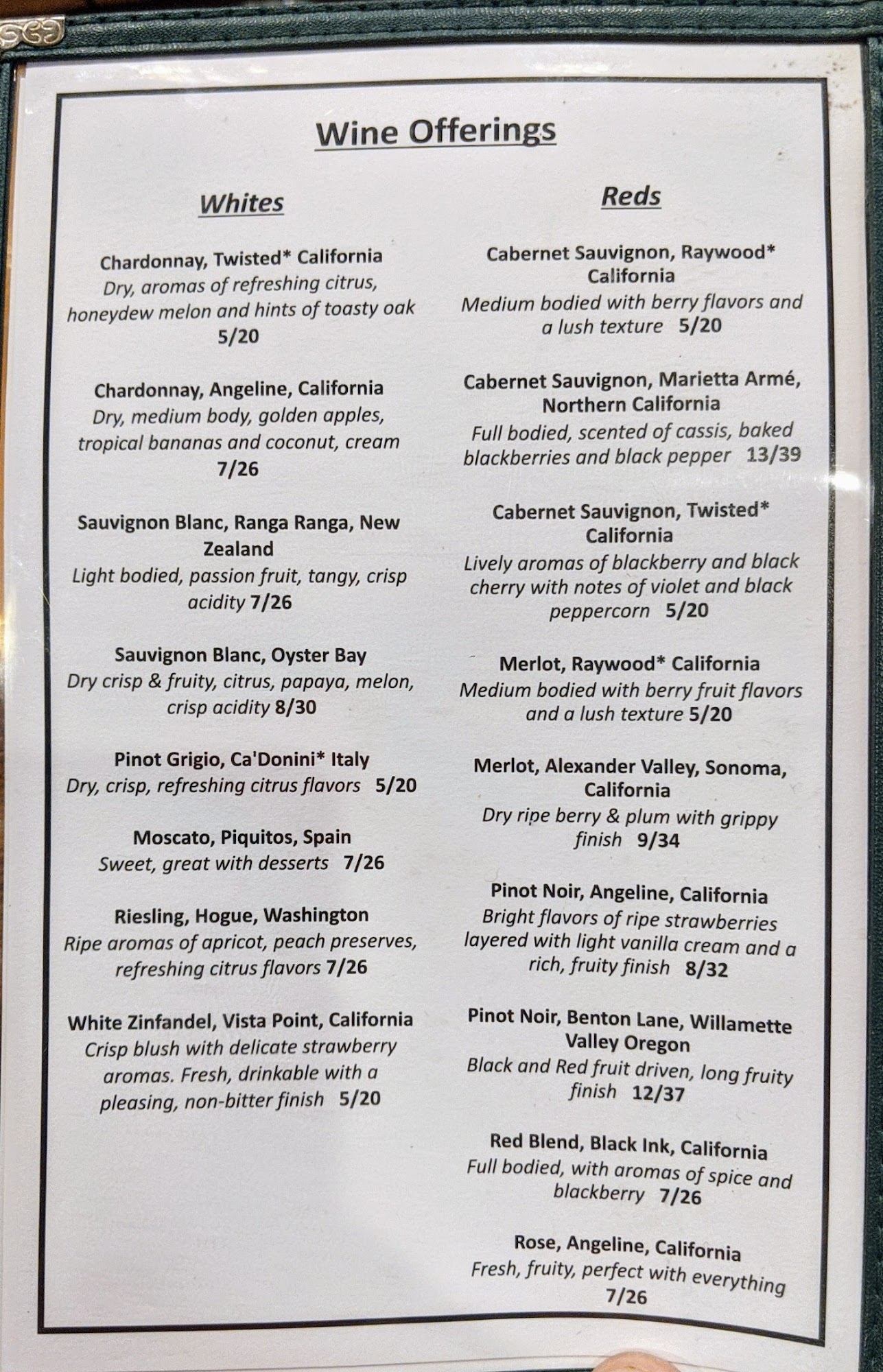 Wine Offerings

Whites

Chardonnay, Twisted* California
Dry, aromas of refreshing citrus, honeydew melon and hints of toasty oak
5/20

Chardonnay, Angeline, California
Dry, medium body, golden apples, tropical bananas and coconut, cream
7/26

Sauvignon Blanc, Ranga Ranga, New Zealand
Light bodied, passion fruit, tangy, crisp acidity 7/26

Sauvignon Blanc, Oyster Bay
Dry crisp & fruity, citrus, papaya, melon, crisp acidity 8/30

Pinot Grigio, Ca'Donini* Italy
Dry, crisp, refreshing citrus flavors 5/20

Moscato, Piquitos, Spain
Sweet, great with desserts 7/26

Riesling, Hogue, Washington
Ripe aromas of apricot, peach preserves, refreshing citrus flavors 7/26

White Zinfandel, Vista Point, California
Crisp blush with delicate strawberry aromas. Fresh, drinkable with a pleasing, non-bitter finish 5/20

Reds

Cabernet Sauvignon, Raywood* California
Medium bodied with berry flavors and a lush texture 5/20

Cabernet Sauvignon, Marietta Armé, Northern California
Full bodied, scented of cassis, baked blackberries and black pepper 13/39

Cabernet Sauvignon, Twisted* California
Lively aromas of blackberry and black cherry with notes of violet and black peppercorn 5/20

Merlot, Raywood* California
Medium bodied with berry fruit flavors and a lush texture 5/20

Merlot, Alexander Valley, Sonoma, California
Dry ripe berry & plum with grippy finish 9/34

Pinot Noir, Angeline, California
Bright flavors of ripe strawberries layered with light vanilla cream and a rich, fruity finish 8/32

Pinot Noir, Benton Lane, Willamette Valley Oregon
Black and Red fruit driven, long fruity finish 12/37

Red Blend, Black Ink, California
Full bodied, with aromas of spice and blackberry 7/26

Rose, Angeline, California
Fresh, fruity, perfect with everything
7/26